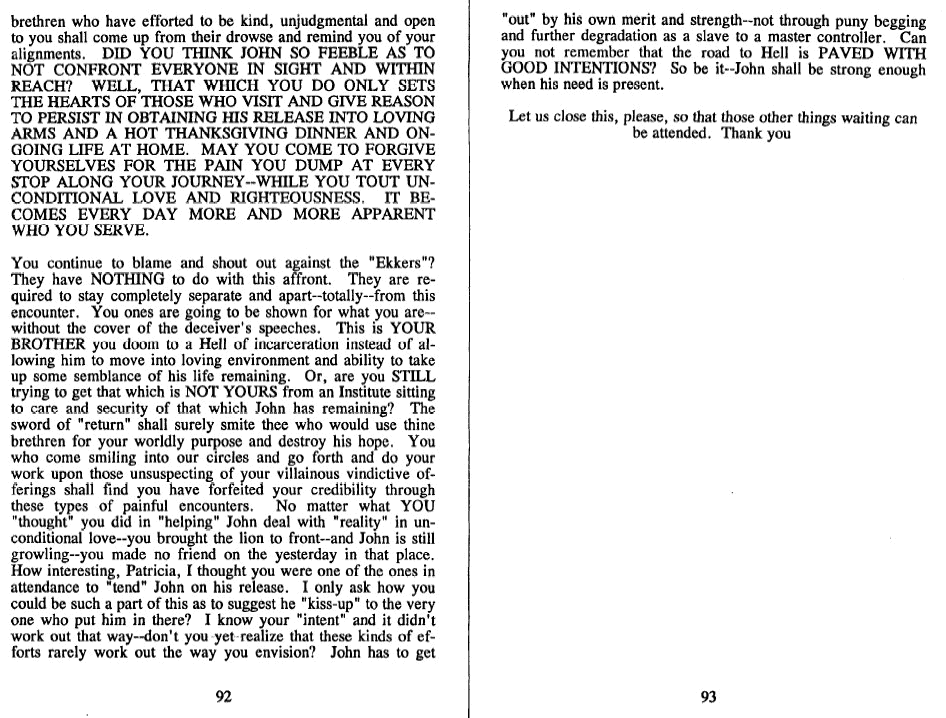 brethren who have efforted to be kind, unjudgmental and open to you shall come up from their drowse and remind you of your alignments. DID YOU THINK JOHN SO FEEBLE AS TO NOT CONFRONT EVERYONE IN SIGHT AND WITHIN REACH? WELL, THAT WHICH YOU DO ONLY SETS THE HEARTS OF THOSE WHO VISIT AND GIVE REASON TO PERSIST IN OBTAINING HIS RELEASE INTO LOVING ARMS AND A HOT THANKSGIVING DINNER AND ONGOING LIFE AT HOME. MAY YOU COME TO FORGIVE YOURSELVES FOR THE PAIN YOU DUMP AT EVERY STOP ALONG YOUR JOURNEY--WHILE YOU TOUT UNCONDITIONAL LOVE AND RIGHTEOUSNESS. IT BECOMES EVERY DAY MORE AND MORE APPARENT WHO YOU SERVE.

You continue to blame and shout out against the "Ekkers"? They have NOTHING to do with this affront. They are required to stay completely separate and apart--totally--from this encounter. You ones are going to be shown for what you are--without the cover of the deceiver's speeches. This is YOUR BROTHER you doom to a Hell of incarceration instead of allowing him to move into loving environment and ability to take up some semblance of his life remaining. Or, are you STILL trying to get that which is NOT YOURS from an Institute sitting to care and security of that which John has remaining? The sword of "return" shall surely smite thee who would use thine brethren for your worldly purpose and destroy his hope. You who come smiling into our circles and go forth and do your work upon those unsuspecting of your villainous vindictive offerings shall find you have forfeited your credibility through these types of painful encounters. No matter what YOU "thought" you did in "helping" John deal with "reality" in unconditional love--you brought the lion to front--and John is still growling--you made no friend on the yesterday in that place. How interesting, Patricia, I thought you were one of the ones in attendance to "tend" John on his release. I only ask how you could be such a part of this as to suggest he "kiss-up" to the very one who put him in there? I know your "intent" and it didn't work out that way--don't you yet realize that these kinds of efforts rarely work out the way you envision? John has to get

92

"out" by his own merit and strength--not through puny begging and further degradation as a slave to a master controller. Can you not remember that the road to Hell is PAVED WITH GOOD INTENTIONS? So be it--John shall be strong enough when his need is present.

Let us close this, please, so that those other things waiting can be attended. Thank you

93